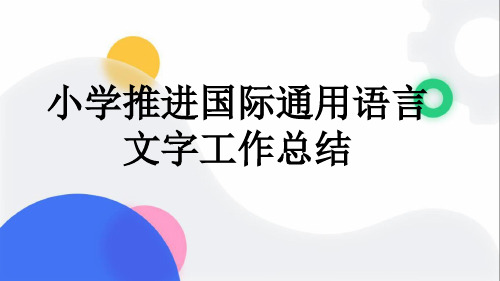 小学推进国际通用语言文字工作总结